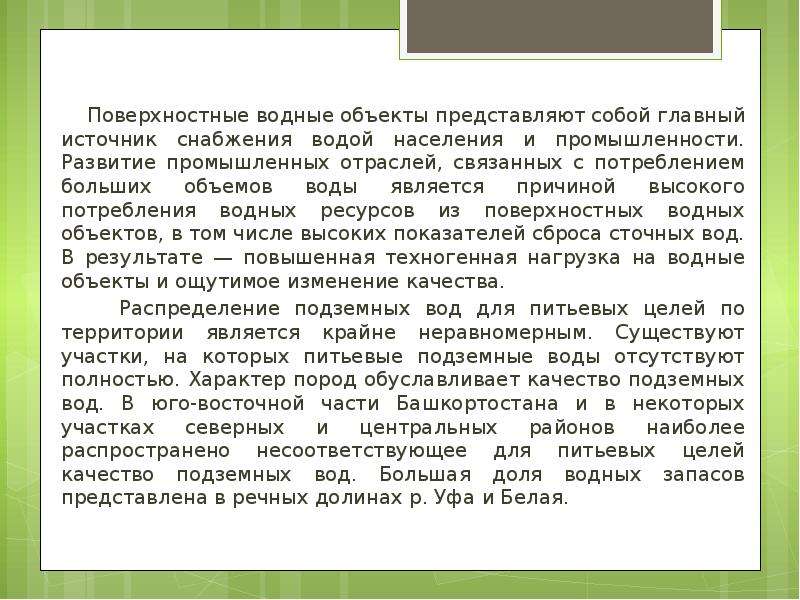 Поверхностные водные объекты представляют собой главный источник снабжения водой населения и промышленности. Развитие промышленных отраслей, связанных с потреблением больших объемов воды является причиной высокого потребления водных ресурсов из поверхностных водных объектов, в том числе высоких показателей сброса сточных вод. В результате — повышенная техногенная нагрузка на водные объекты и ощутимое изменение качества.

Распределение подземных вод для питьевых целей по территории является крайне неравномерным. Существуют участки, на которых питьевые подземные воды отсутствуют полностью. Характер пород обуславливает качество подземных вод. В юго-восточной части Башкортостана и в некоторых участках северных и центральных районов наиболее распространено несоответствующее для питьевых целей качество подземных вод. Большая доля водных запасов представлена в речных долинах р. Уфа и Белая.